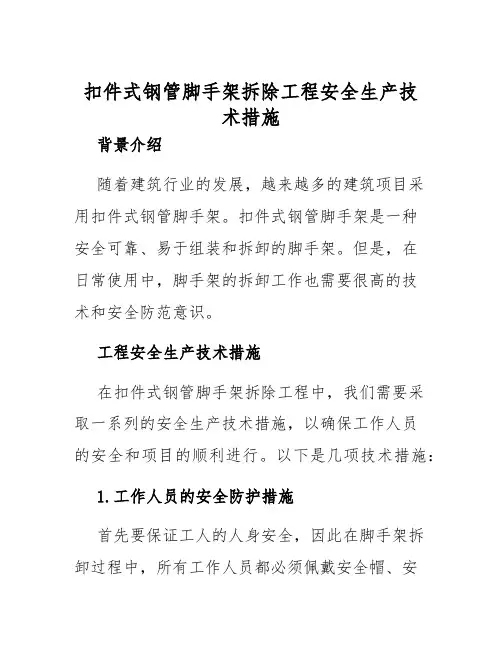 扣件式钢管脚手架拆除工程安全生产技术措施

背景介绍

随着建筑行业的发展，越来越多的建筑项目采用扣件式钢管脚手架。扣件式钢管脚手架是一种安全可靠、易于组装和拆卸的脚手架。但是，在日常使用中，脚手架的拆卸工作也需要很高的技术和安全防范意识。

工程安全生产技术措施

在扣件式钢管脚手架拆除工程中，我们需要采取一系列的安全生产技术措施，以确保工作人员的安全和项目的顺利进行。以下是几项技术措施：

1. 工作人员的安全防护措施

首先要保证工人的人身安全，因此在脚手架拆卸过程中，所有工作人员都必须佩戴安全帽、安